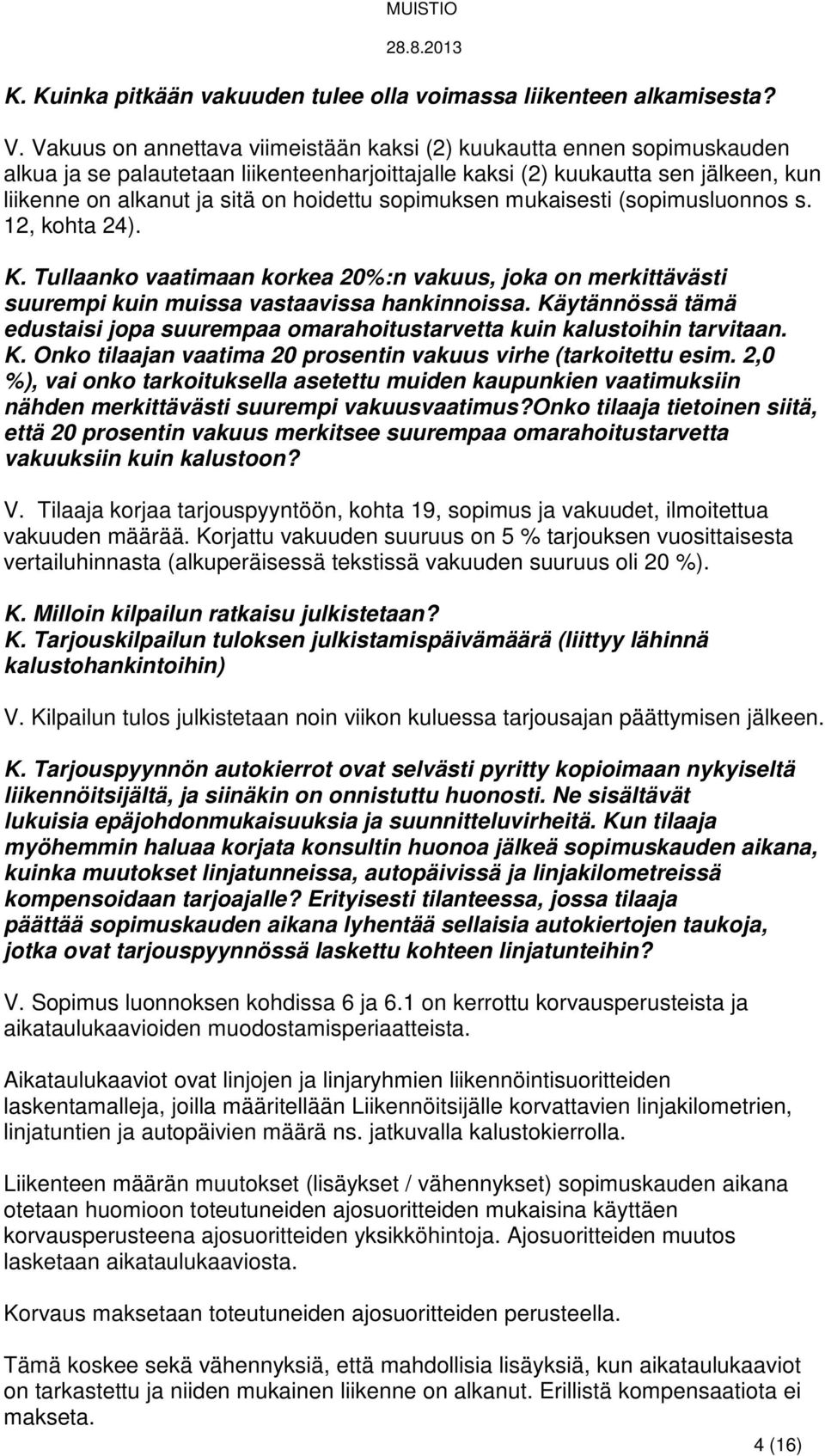 MUISTIO
28.8.2013

K. Kuinka pitkään vakuuden tulee olla voimassa liikenteen alkamisesta?

V. Vakuus on annettava viimeistään kaksi (2) kuukautta ennen sopimuskauden alkua ja se palautetaan liikenteenharjoittajalle kaksi (2) kuukautta sen jälkeen, kun liikenne on alkanut ja sitä on hoidettu sopimuksen mukaisesti (sopimusluonnos s. 12, kohta 24).

K. Tullaanko vaatimaan korkea 20%:n vakuus, joka on merkittävästi suurempi kuin muissa vastaavissa hankinnoissa. Käytännössä tämä edustaisi jopa suurempaa omarahoitustarvetta kuin kalustoihin tarvitaan. K. Onko tilaajan vaatima 20 prosentin vakuus virhe (tarkoitettu esim. 2,0 %), vai onko tarkoituksella asetettu muiden kaupunkien vaatimuksiin nähden merkittävästi suurempi vakuusvaatimus?Onko tilaaja tietoinen siitä, että 20 prosentin vakuus merkitsee suurempaa omarahoitustarvetta vakuuksiin kuin kalustoon?

V. Tilaaja korjaa tarjouspyyntöön, kohta 19, sopimus ja vakuudet, ilmoitettua vakuuden määrää. Korjattu vakuuden suuruus on 5 % tarjouksen vuosittaisesta vertailuhinnasta (alkuperäisessä tekstissä vakuuden suuruus oli 20 %).

K. Milloin kilpailun ratkaisu julkistetaan?
K. Tarjouskilpailun tuloksen julkistamispäivämäärä (liittyy lähinnä kalustohankintoihin)

V. Kilpailun tulos julkistetaan noin viikon kuluessa tarjousajan päättymisen jälkeen.

K. Tarjouspyynnön autokierrot ovat selvästi pyritty kopioimaan nykyiseltä liikennöitsijältä, ja siinäkin on onnistuttu huonosti. Ne sisältävät lukuisia epäjohdonmukaisuuksia ja suunnitteluvirheitä. Kun tilaaja myöhemmin haluaa korjata konsultin huonoa jälkeä sopimuskauden aikana, kuinka muutokset linjatunneissa, autopäivissä ja linjakilometreissä kompensoidaan tarjoajalle? Erityisesti tilanteessa, jossa tilaaja päättää sopimuskauden aikana lyhentää sellaisia autokiertojen taukoja, jotka ovat tarjouspyynnössä laskettu kohteen linjatunteihin?

V. Sopimus luonnoksen kohdissa 6 ja 6.1 on kerrottu korvausperusteista ja aikataulukaavioiden muodostamisperiaatteista.

Aikataulukaaviot ovat linjojen ja linjaryhmien liikennöintisuoritteiden laskentamalleja, joilla määritellään Liikennöitsijälle korvattavien linjakilometrien, linjatuntien ja autopäivien määrä ns. jatkuvalla kalustokierrolla.

Liikenteen määrän muutokset (lisäykset / vähennykset) sopimuskauden aikana otetaan huomioon toteutuneiden ajosuoritteiden mukaisina käyttäen korvausperusteena ajosuoritteiden yksikköhintoja. Ajosuoritteiden muutos lasketaan aikataulukaaviosta.

Korvaus maksetaan toteutuneiden ajosuoritteiden perusteella.

Tämä koskee sekä vähennyksiä, että mahdollisia lisäyksiä, kun aikataulukaaviot on tarkastettu ja niiden mukainen liikenne on alkanut. Erillistä kompensaatiota ei makseta.

4 (16)